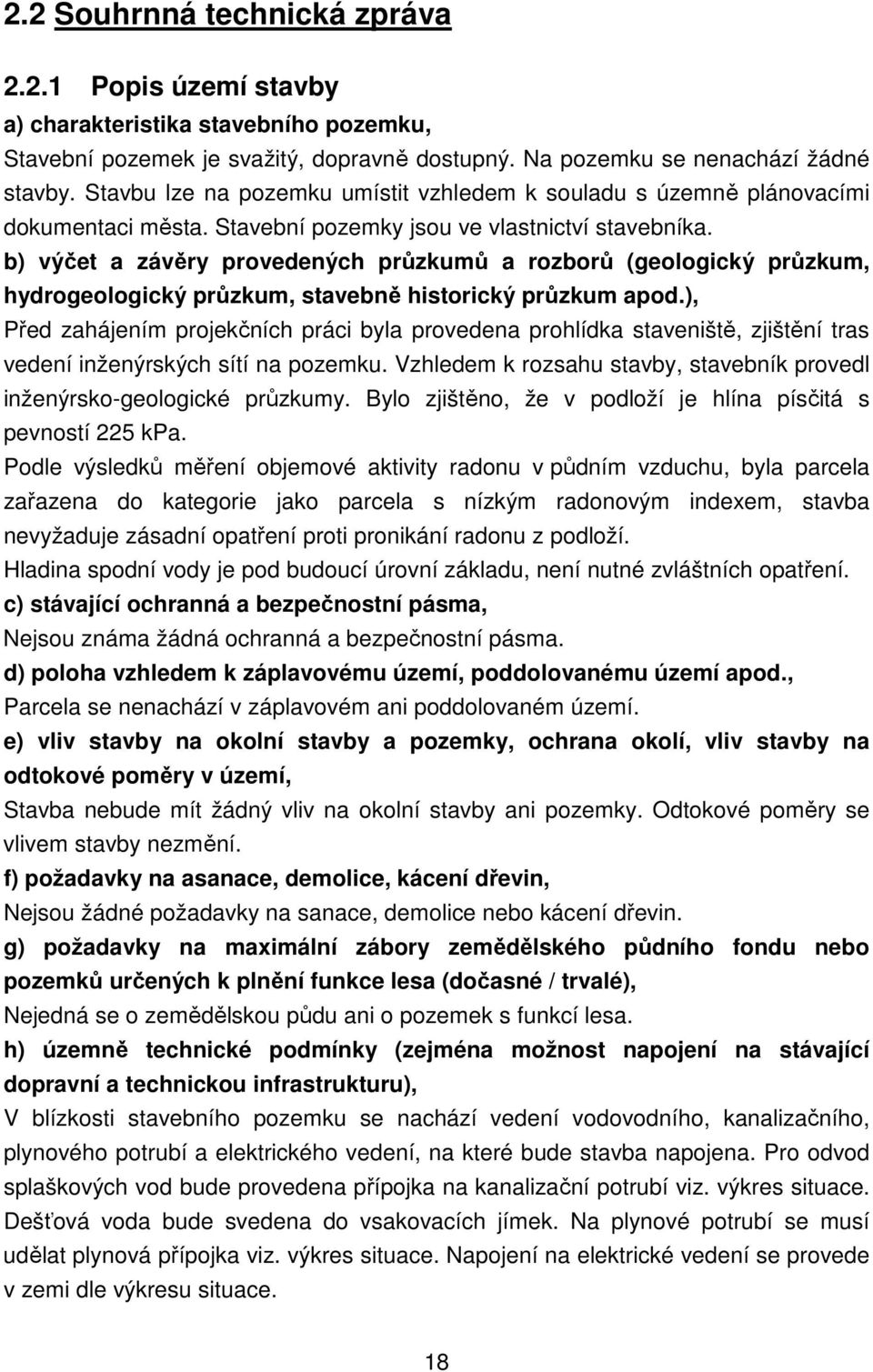 2.2 Souhrnná technická zpráva

2.2.1 Popis území stavby

a) charakteristika stavebního pozemku,

Stavební pozemek je svažitý, dopravně dostupný. Na pozemku se nenachází žádné stavby. Stavbu lze na pozemku umístit vzhledem k souladu s územně plánovacími dokumentaci města. Stavební pozemky jsou ve vlastnictví stavebníka.

b) výčet a závěry provedených průzkumů a rozborů (geologický průzkum, hydrogeologický průzkum, stavebně historický průzkum apod.),

Před zahájením projekčních práci byla provedena prohlídka staveniště, zjištění tras vedení inženýrských sítí na pozemku. Vzhledem k rozsahu stavby, stavebník provedl inženýrsko-geologické průzkumy. Bylo zjištěno, že v podloží je hlína písčitá s pevností 225 kPa.

Podle výsledků měření objemové aktivity radonu v půdním vzduchu, byla parcela zařazena do kategorie jako parcela s nízkým radonovým indexem, stavba nevyžaduje zásadní opatření proti pronikání radonu z podloží.

Hladina spodní vody je pod budoucí úrovní základu, není nutné zvláštních opatření.

c) stávající ochranná a bezpečnostní pásma,

Nejsou známa žádná ochranná a bezpečnostní pásma.

d) poloha vzhledem k záplavovému území, poddolovanému území apod.,

Parcela se nenachází v záplavovém ani poddolovaném území.

e) vliv stavby na okolní stavby a pozemky, ochrana okolí, vliv stavby na odtokové poměry v území,

Stavba nebude mít žádný vliv na okolní stavby ani pozemky. Odtokové poměry se vlivem stavby nezmění.

f) požadavky na asanace, demolice, kácení dřevin,

Nejsou žádné požadavky na sanace, demolice nebo kácení dřevin.

g) požadavky na maximální zábory zemědělského půdního fondu nebo pozemků určených k plnění funkce lesa (dočasné / trvalé),

Nejedná se o zemědělskou půdu ani o pozemek s funkcí lesa.

h) územně technické podmínky (zejména možnost napojení na stávající dopravní a technickou infrastrukturu),

V blízkosti stavebního pozemku se nachází vedení vodovodního, kanalizačního, plynového potrubí a elektrického vedení, na které bude stavba napojena. Pro odvod splaškových vod bude provedena přípojka na kanalizační potrubí viz. výkres situace. Dešťová voda bude svedena do vsakovacích jímek. Na plynové potrubí se musí udělat plynová přípojka viz. výkres situace. Napojení na elektrické vedení se provede v zemi dle výkresu situace.

18